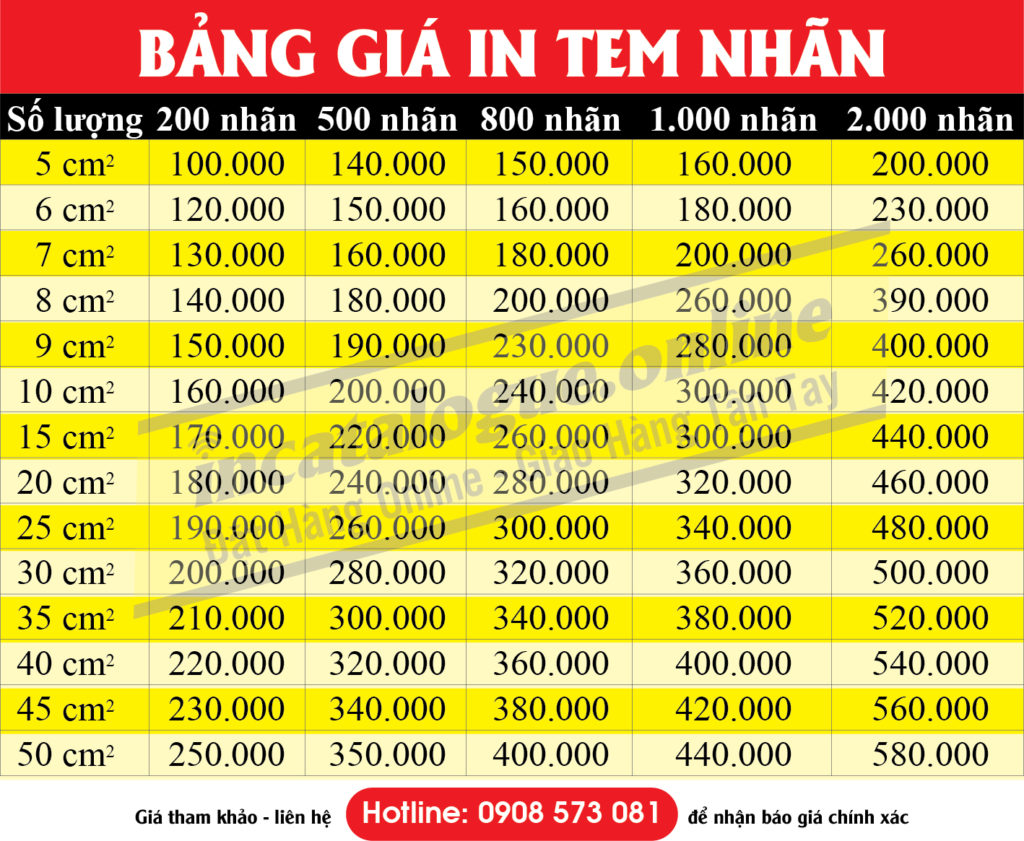 BẢNG GIÁ IN TEM NHÃN

| Số lượng | 200 nhãn | 500 nhãn | 800 nhãn | 1.000 nhãn | 2.000 nhãn |
|---|---|---|---|---|---|
| 5 $cm^2$ | 100.000 | 140.000 | 150.000 | 160.000 | 200.000 |
| 6 $cm^2$ | 120.000 | 150.000 | 160.000 | 180.000 | 230.000 |
| 7 $cm^2$ | 130.000 | 160.000 | 180.000 | 200.000 | 260.000 |
| 8 $cm^2$ | 140.000 | 180.000 | 200.000 | 260.000 | 390.000 |
| 9 $cm^2$ | 150.000 | 190.000 | 230.000 | 280.000 | 400.000 |
| 10 $cm^2$ | 160.000 | 200.000 | 240.000 | 300.000 | 420.000 |
| 15 $cm^2$ | 170.000 | 220.000 | 260.000 | 300.000 | 440.000 |
| 20 $cm^2$ | 180.000 | 240.000 | 280.000 | 320.000 | 460.000 |
| 25 $cm^2$ | 190.000 | 260.000 | 300.000 | 340.000 | 480.000 |
| 30 $cm^2$ | 200.000 | 280.000 | 320.000 | 360.000 | 500.000 |
| 35 $cm^2$ | 210.000 | 300.000 | 340.000 | 380.000 | 520.000 |
| 40 $cm^2$ | 220.000 | 320.000 | 360.000 | 400.000 | 540.000 |
| 45 $cm^2$ | 230.000 | 340.000 | 380.000 | 420.000 | 560.000 |
| 50 $cm^2$ | 250.000 | 350.000 | 400.000 | 440.000 | 580.000 |

Giá tham khảo - liên hệ Hotline: 0908 573 081 để nhận báo giá chính xác

incatalogue.online
Đặt Hàng Online Giao Hàng Tận Tay